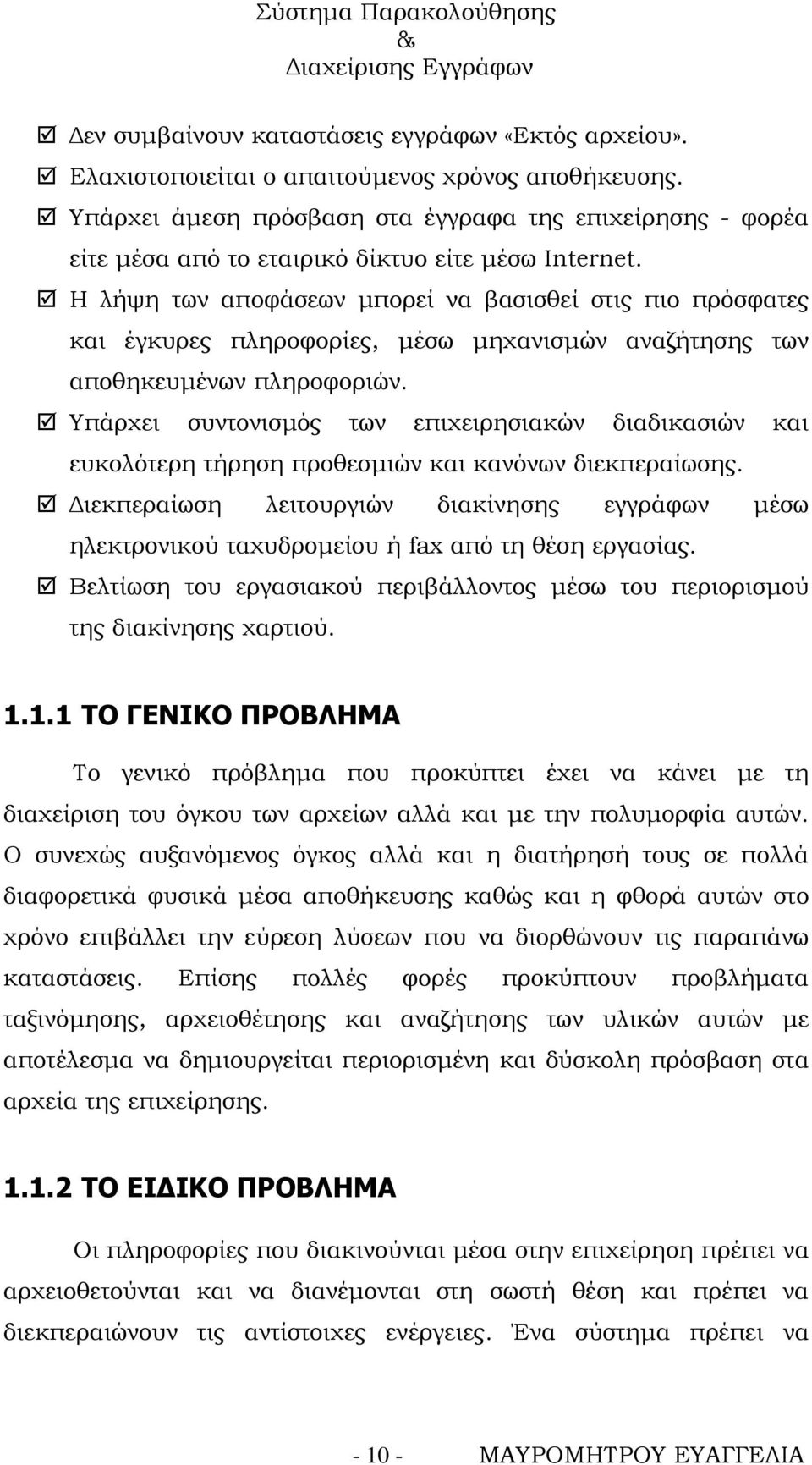 Σύστημα Παρακολούθησης
&
Διαχείρισης Εγγράφων

☑ Δεν συμβαίνουν καταστάσεις εγγράφων «Εκτός αρχείου».
☑ Ελαχιστοποιείται ο απαιτούμενος χρόνος αποθήκευσης.
☑ Υπάρχει άμεση πρόσβαση στα έγγραφα της επιχείρησης - φορέα είτε μέσα από το εταιρικό δίκτυο είτε μέσω Internet.
☑ Η λήψη των αποφάσεων μπορεί να βασισθεί στις πιο πρόσφατες και έγκυρες πληροφορίες, μέσω μηχανισμών αναζήτησης των αποθηκευμένων πληροφοριών.
☑ Υπάρχει συντονισμός των επιχειρησιακών διαδικασιών και ευκολότερη τήρηση προθεσμιών και κανόνων διεκπεραίωσης.
☑ Διεκπεραίωση λειτουργιών διακίνησης εγγράφων μέσω ηλεκτρονικού ταχυδρομείου ή fax από τη θέση εργασίας.
☑ Βελτίωση του εργασιακού περιβάλλοντος μέσω του περιορισμού της διακίνησης χαρτιού.

1.1.1 ΤΟ ΓΕΝΙΚΟ ΠΡΟΒΛΗΜΑ

Το γενικό πρόβλημα που προκύπτει έχει να κάνει με τη διαχείριση του όγκου των αρχείων αλλά και με την πολυμορφία αυτών. Ο συνεχώς αυξανόμενος όγκος αλλά και η διατήρησή τους σε πολλά διαφορετικά φυσικά μέσα αποθήκευσης καθώς και η φθορά αυτών στο χρόνο επιβάλλει την εύρεση λύσεων που να διορθώνουν τις παραπάνω καταστάσεις. Επίσης πολλές φορές προκύπτουν προβλήματα ταξινόμησης, αρχειοθέτησης και αναζήτησης των υλικών αυτών με αποτέλεσμα να δημιουργείται περιορισμένη και δύσκολη πρόσβαση στα αρχεία της επιχείρησης.

1.1.2 ΤΟ ΕΙΔΙΚΟ ΠΡΟΒΛΗΜΑ

Οι πληροφορίες που διακινούνται μέσα στην επιχείρηση πρέπει να αρχειοθετούνται και να διανέμονται στη σωστή θέση και πρέπει να διεκπεραιώνουν τις αντίστοιχες ενέργειες. Ένα σύστημα πρέπει να

- 10 - ΜΑΥΡΟΜΗΤΡΟΥ ΕΥΑΓΓΕΛΙΑ